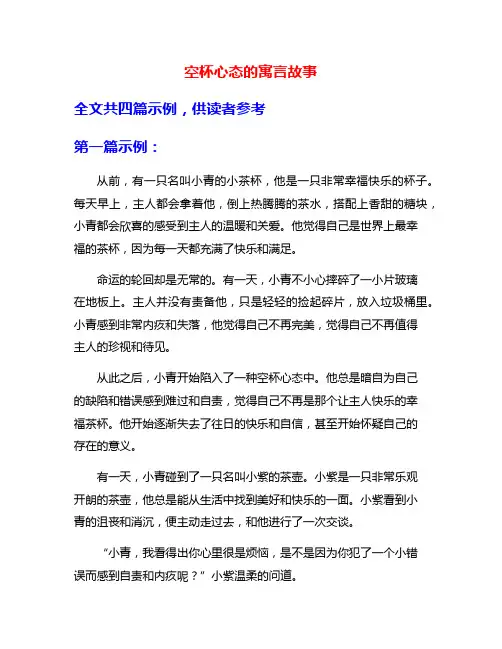 空杯心态的寓言故事

全文共四篇示例，供读者参考

第一篇示例：

从前，有一只名叫小青的小茶杯，他是一只非常幸福快乐的杯子。每天早上，主人都会拿着他，倒上热腾腾的茶水，搭配上香甜的糖块，小青都会欣喜的感受到主人的温暖和关爱。他觉得自己是世界上最幸福的茶杯，因为每一天都充满了快乐和满足。

命运的轮回却是无常的。有一天，小青不小心摔碎了一小片玻璃在地板上。主人并没有责备他，只是轻轻的捡起碎片，放入垃圾桶里。小青感到非常内疚和失落，他觉得自己不再完美，觉得自己不再值得主人的珍视和待见。

从此之后，小青开始陷入了一种空杯心态中。他总是暗自为自己的缺陷和错误感到难过和自责，觉得自己不再是那个让主人快乐的幸福茶杯。他开始逐渐失去了往日的快乐和自信，甚至开始怀疑自己的存在的意义。

有一天，小青碰到了一只名叫小紫的茶壶。小紫是一只非常乐观开朗的茶壶，他总是能从生活中找到美好和快乐的一面。小紫看到小青的沮丧和消沉，便主动走过去，和他进行了一次交谈。

“小青，我看得出你心里很是烦恼，是不是因为你犯了一个小错误而感到自责和内疚呢？”小紫温柔的问道。